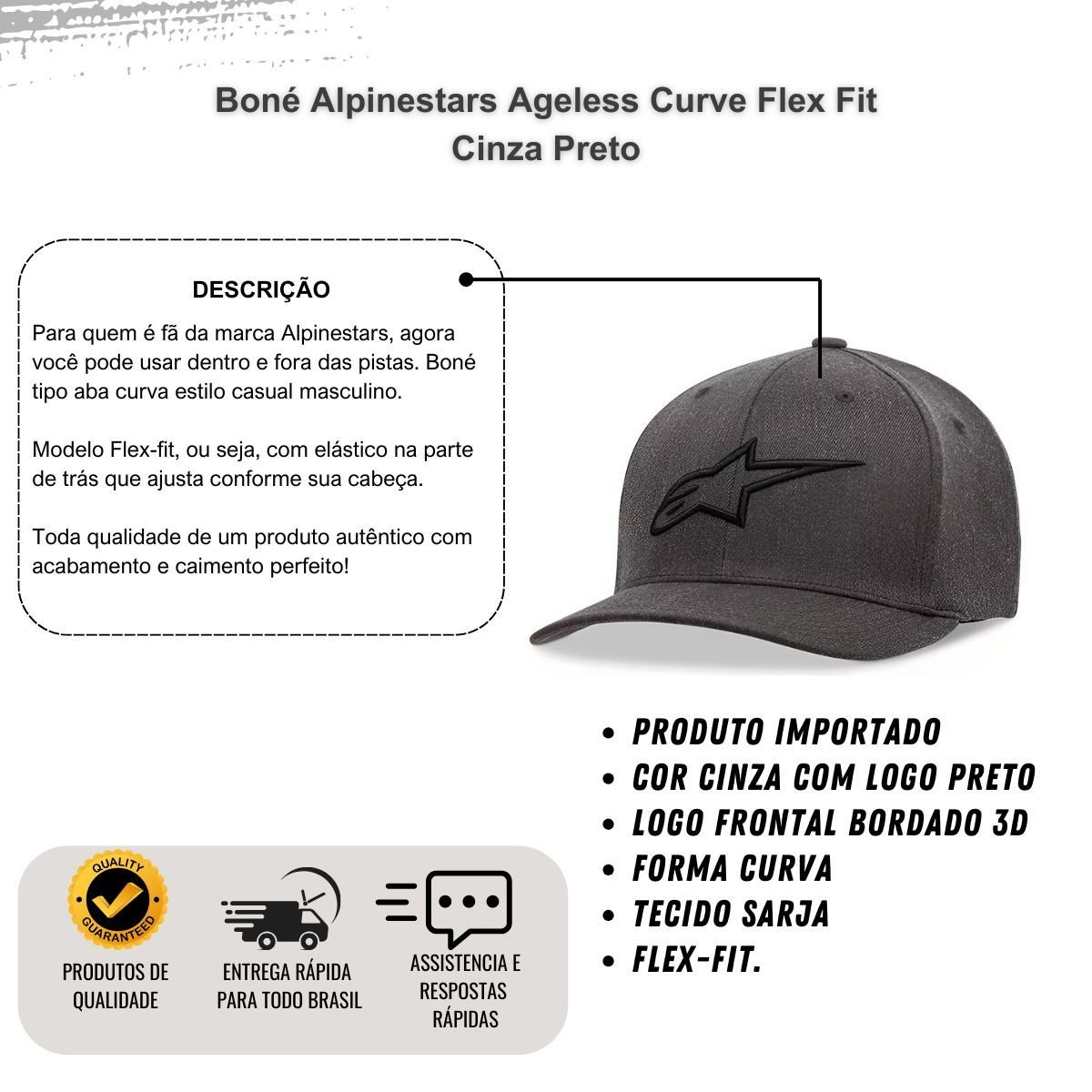 Boné Alpinestars Ageless Curve Flex Fit Cinza Preto

DESCRIÇÃO

Para quem é fã da marca Alpinestars, agora você pode usar dentro e fora das pistas. Boné tipo aba curva estilo casual masculino.

Modelo Flex-fit, ou seja, com elástico na parte de trás que ajusta conforme sua cabeça.

Toda qualidade de um produto autêntico com acabamento e caimento perfeito!

- PRODUTO IMPORTADO
- COR CINZA COM LOGO PRETO
- LOGO FRONTAL BORDADO 3D
- FORMA CURVA
- TECIDO SARJA
- FLEX-FIT.

QUALITY GUARANTEED

PRODUTOS DE QUALIDADE

ENTREGA RÁPIDA PARA TODO BRASIL

ASSISTENCIA E RESPOSTAS RÁPIDAS